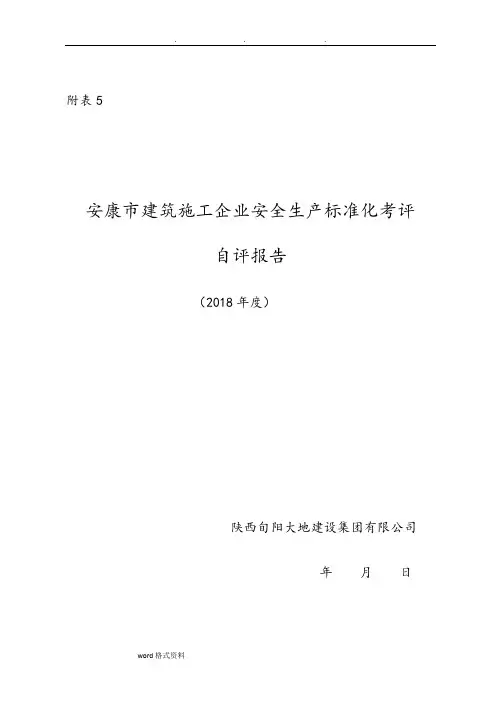 附表5

安康市建筑施工企业安全生产标准化考评

自评报告

（2018年度）

陕西旬阳大地建设集团有限公司

年 月 日

word格式资料